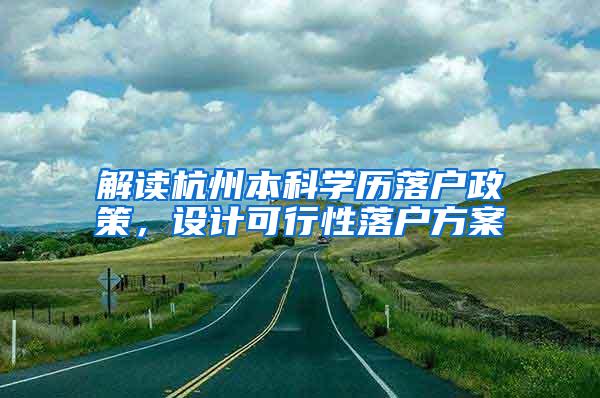 解读杭州本科学历落户政策，设计可行性落户方案